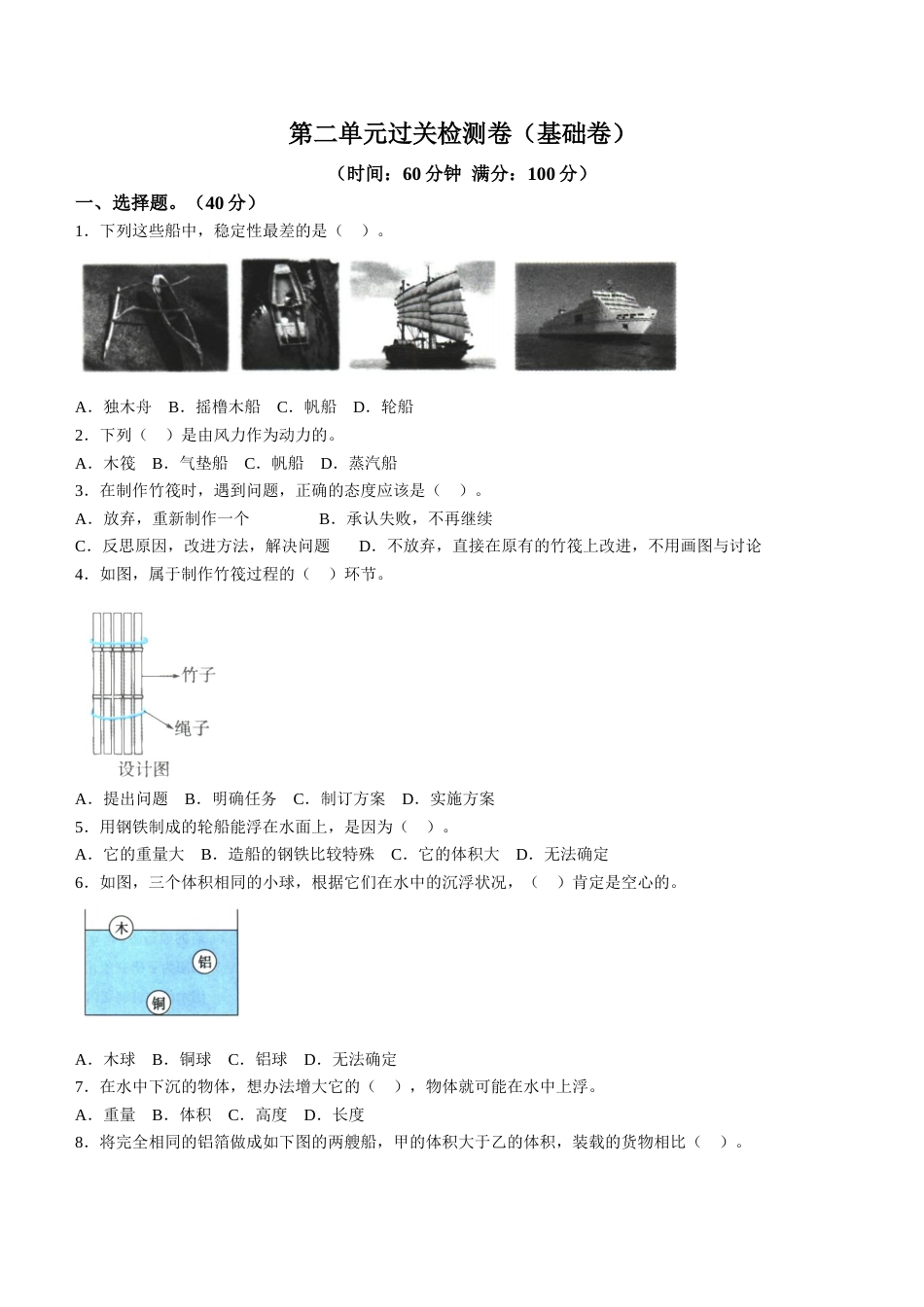 第二单元过关检测卷（基础卷）

（时间：60 分钟 满分：100 分）

一、选择题。（40 分）

1．下列这些船中，稳定性最差的是（　）。

A．独木舟　B．摇橹木船　C．帆船　D．轮船

2．下列（　）是由风力作为动力的。

A．木筏　B．气垫船　C．帆船　D．蒸汽船

3．在制作竹筏时，遇到问题，正确的态度应该是（　）。

A．放弃，重新制作一个　　B．承认失败，不再继续

C．反思原因，改进方法，解决问题　D．不放弃，直接在原有的竹筏上改进，不用画图与讨论

4．如图，属于制作竹筏过程的（　）环节。

竹子

绳子

设计图

A．提出问题　B．明确任务　C．制订方案　D．实施方案

5．用钢铁制成的轮船能浮在水面上，是因为（　）。

A．它的重量大　B．造船的钢铁比较特殊　C．它的体积大　D．无法确定

6．如图，三个体积相同的小球，根据它们在水中的沉浮状况，（　）肯定是空心的。

木

铝

铜

A．木球　B．铜球　C．铝球　D．无法确定

7．在水中下沉的物体，想办法增大它的（　），物体就可能在水中上浮。

A．重量　B．体积　C．高度　D．长度

8．将完全相同的铝箔做成如下图的两艘船，甲的体积大于乙的体积，装载的货物相比（　）。